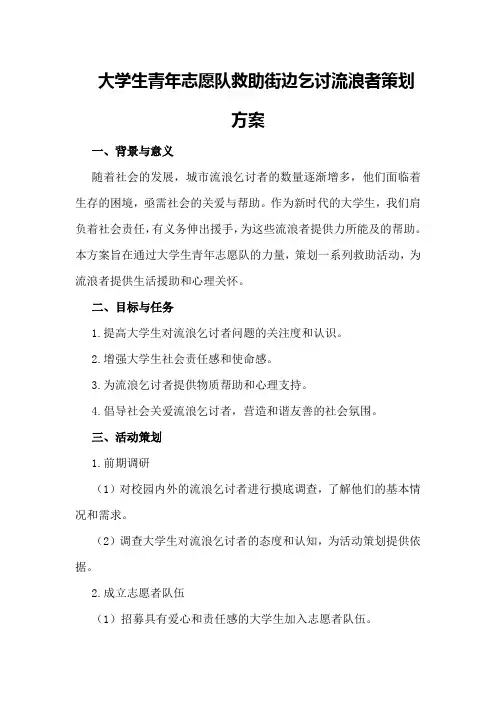 大学生青年志愿队救助街边乞讨流浪者策划方案

一、背景与意义

随着社会的发展，城市流浪乞讨者的数量逐渐增多，他们面临着生存的困境，亟需社会的关爱与帮助。作为新时代的大学生，我们肩负着社会责任，有义务伸出援手，为这些流浪者提供力所能及的帮助。本方案旨在通过大学生青年志愿队的力量，策划一系列救助活动，为流浪者提供生活援助和心理关怀。

二、目标与任务

1.提高大学生对流浪乞讨者问题的关注度和认识。

2.增强大学生社会责任感和使命感。

3.为流浪乞讨者提供物质帮助和心理支持。

4.倡导社会关爱流浪乞讨者，营造和谐友善的社会氛围。

三、活动策划

1.前期调研

（1）对校园内外的流浪乞讨者进行摸底调查，了解他们的基本情况和需求。

（2）调查大学生对流浪乞讨者的态度和认知，为活动策划提供依据。

2.成立志愿者队伍

（1）招募具有爱心和责任感的大学生加入志愿者队伍。